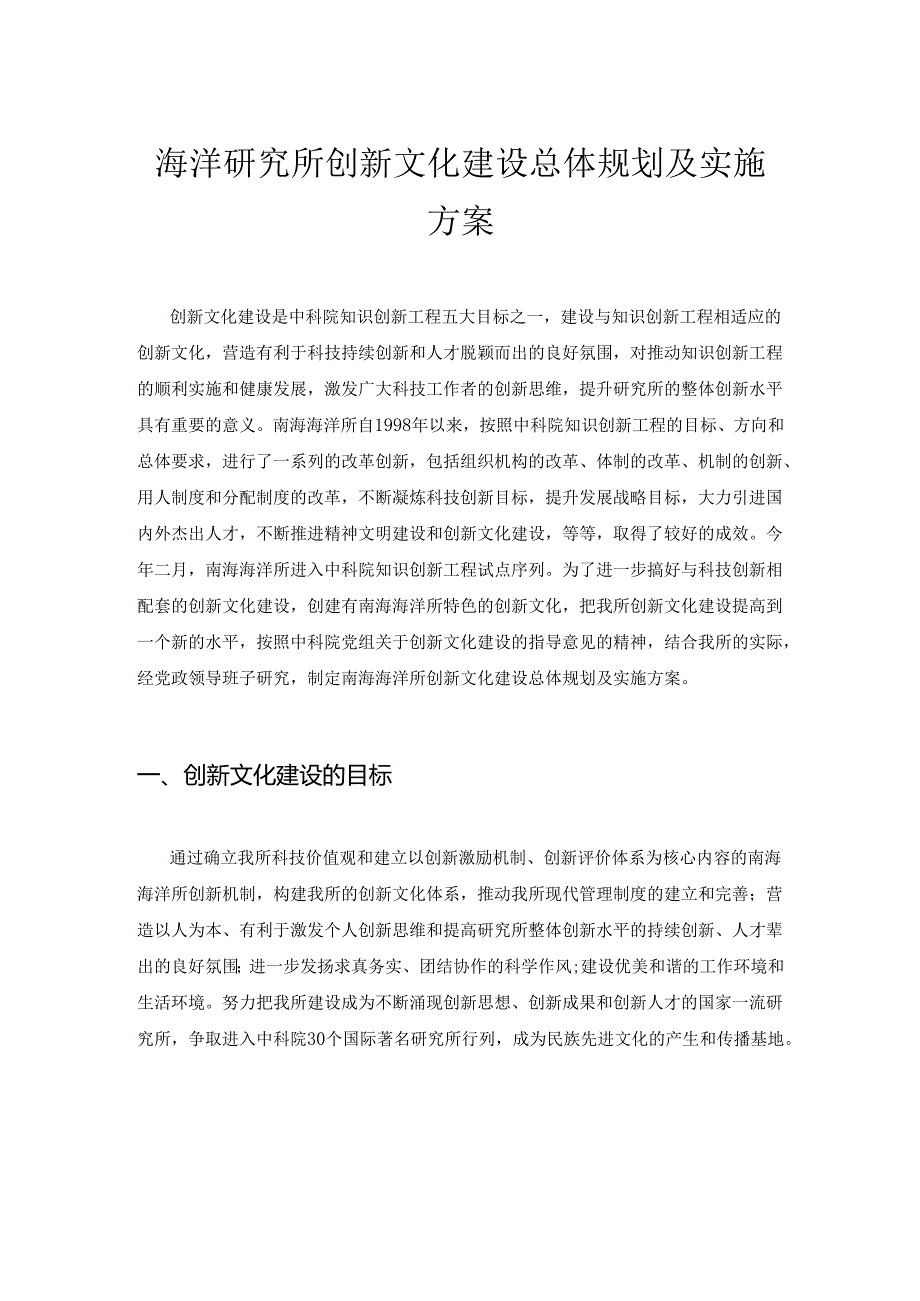 海洋研究所创新文化建设总体规划及实施方案

创新文化建设是中科院知识创新工程五大目标之一，建设与知识创新工程相适应的创新文化，营造有利于科技持续创新和人才脱颖而出的良好氛围，对推动知识创新工程的顺利实施和健康发展，激发广大科技工作者的创新思维，提升研究所的整体创新水平具有重要的意义。南海海洋所自1998年以来，按照中科院知识创新工程的目标、方向和总体要求，进行了一系列的改革创新，包括组织机构的改革、体制的改革、机制的创新、用人制度和分配制度的改革，不断凝炼科技创新目标，提升发展战略目标，大力引进国内外杰出人才，不断推进精神文明建设和创新文化建设，等等，取得了较好的成效。今年二月，南海海洋所进入中科院知识创新工程试点序列。为了进一步搞好与科技创新相配套的创新文化建设，创建有南海海洋所特色的创新文化，把我所创新文化建设提高到一个新的水平，按照中科院党组关于创新文化建设的指导意见的精神，结合我所的实际，经党政领导班子研究，制定南海海洋所创新文化建设总体规划及实施方案。

一、创新文化建设的目标

通过确立我所科技价值观和建立以创新激励机制、创新评价体系为核心内容的南海海洋所创新机制，构建我所的创新文化体系，推动我所现代管理制度的建立和完善；营造以人为本、有利于激发个人创新思维和提高研究所整体创新水平的持续创新、人才辈出的良好氛围；进一步发扬求真务实、团结协作的科学作风；建设优美和谐的工作环境和生活环境。努力把我所建设成为不断涌现创新思想、创新成果和创新人才的国家一流研究所，争取进入中科院30个国际著名研究所行列，成为民族先进文化的产生和传播基地。